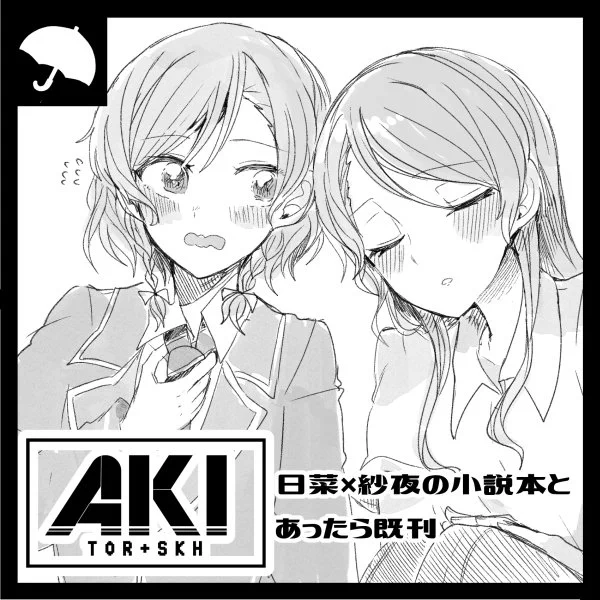 AKI
TOR+SKH

日菜×紗夜の小説本と
あったら既刊